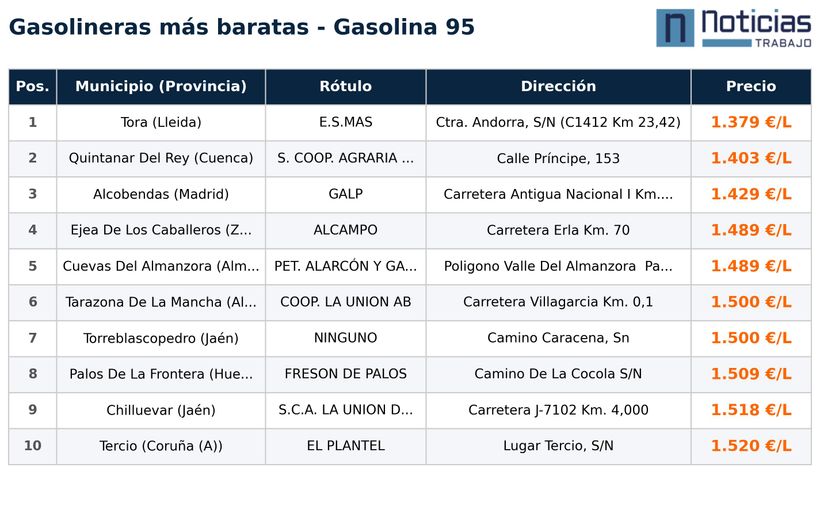 Gasolineras más baratas - Gasolina 95

n Noticias TRABAJO

| Pos. | Municipio (Provincia) | Rótulo | Dirección | Precio |
|---|---|---|---|---|
| 1 | Tora (Lleida) | E.S.MAS | Ctra. Andorra, S/N (C1412 Km 23,42) | 1.379 €/L |
| 2 | Quintanar Del Rey (Cuenca) | S. COOP. AGRARIA ... | Calle Príncipe, 153 | 1.403 €/L |
| 3 | Alcobendas (Madrid) | GALP | Carretera Antigua Nacional I Km.... | 1.429 €/L |
| 4 | Ejea De Los Caballeros (Z... | ALCAMPO | Carretera Erla Km. 70 | 1.489 €/L |
| 5 | Cuevas Del Almanzora (Alm... | PET. ALARCÓN Y GA... | Poligono Valle Del Almanzora Pa... | 1.489 €/L |
| 6 | Tarazona De La Mancha (Al... | COOP. LA UNION AB | Carretera Villagarcia Km. 0,1 | 1.500 €/L |
| 7 | Torreblascopedro (Jaén) | NINGUNO | Camino Caracena, Sn | 1.500 €/L |
| 8 | Palos De La Frontera (Hue... | FRESON DE PALOS | Camino De La Cocola S/N | 1.509 €/L |
| 9 | Chilluevar (Jaén) | S.C.A. LA UNION D... | Carretera J-7102 Km. 4,000 | 1.518 €/L |
| 10 | Tercio (Coruña (A)) | EL PLANTEL | Lugar Tercio, S/N | 1.520 €/L |